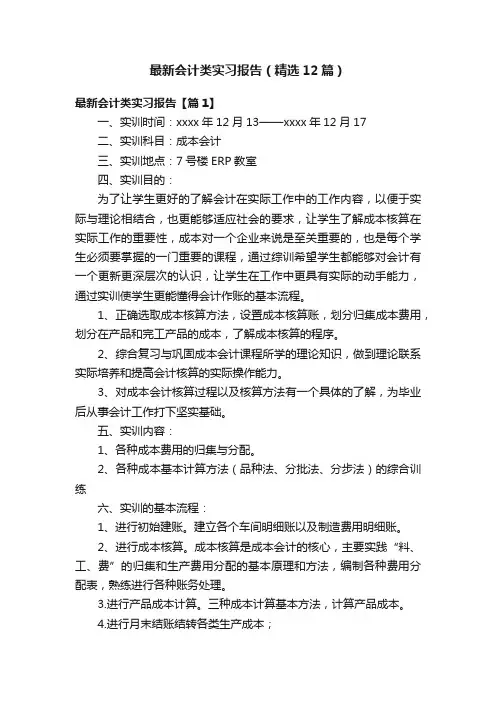 最新会计类实习报告（精选12篇）

最新会计类实习报告【篇1】

一、实训时间：xxxx年12月13——xxxx年12月17

二、实训科目：成本会计

三、实训地点：7号楼ERP教室

四、实训目的：

为了让学生更好的了解会计在实际工作中的工作内容，以便于实际与理论相结合，也更能够适应社会的要求，让学生了解成本核算在实际工作的重要性，成本对一个企业来说是至关重要的，也是每个学生必须要掌握的一门重要的课程，通过综训希望学生都能够对会计有一个更新更深层次的认识，让学生在工作中更具有实际的动手能力，通过实训使学生更能懂得会计作账的基本流程。

1、正确选取成本核算方法，设置成本核算账，划分归集成本费用，划分在产品和完工产品的成本，了解成本核算的程序。

2、综合复习与巩固成本会计课程所学的理论知识，做到理论联系实际培养和提高会计核算的实际操作能力。

3、对成本会计核算过程以及核算方法有一个具体的了解，为毕业后从事会计工作打下坚实基础。

五、实训内容：

1、各种成本费用的归集与分配。

2、各种成本基本计算方法（品种法、分批法、分步法）的综合训练

六、实训的基本流程：

1、进行初始建账。建立各个车间明细账以及制造费用明细账。

2、进行成本核算。成本核算是成本会计的核心，主要实践“料、工、费”的归集和生产费用分配的基本原理和方法，编制各种费用分配表，熟练进行各种账务处理。

3.进行产品成本计算。三种成本计算基本方法，计算产品成本。

4.进行月末结账结转各类生产成本；